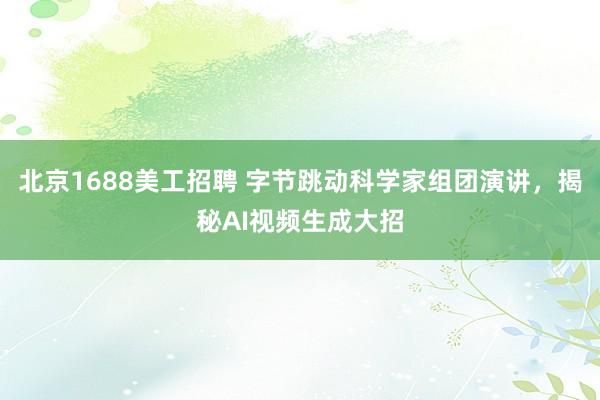 北京1688美工招聘 字节跳动科学家组团演讲，揭秘AI视频生成大招